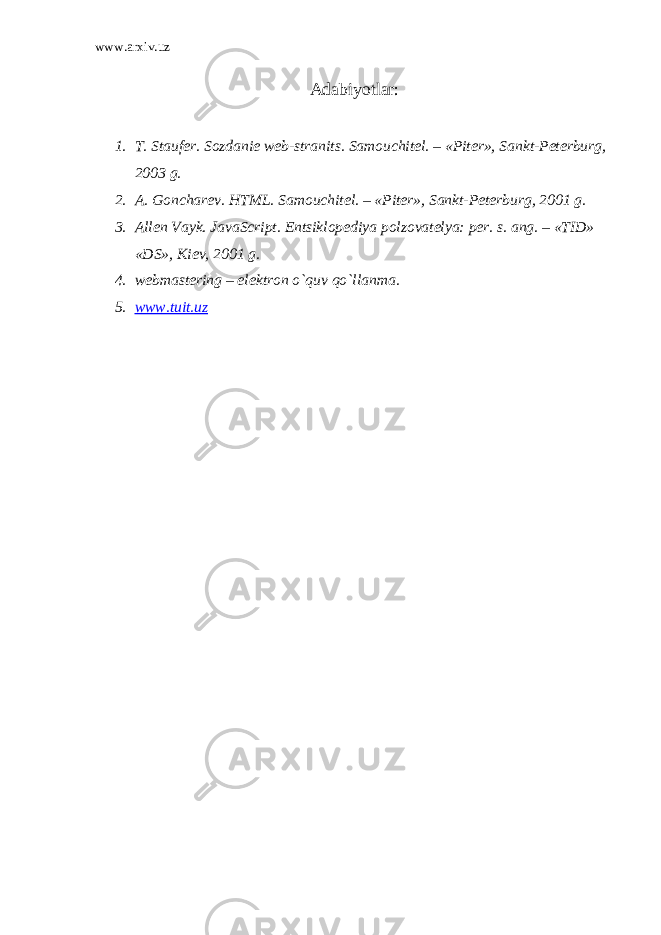 www.arxiv.uz

ARXIV.UZ

Adabiyotlar:

1. T. Staufer. Sozdanie web-stranits. Samouchitel. – «Piter», Sankt-Peterburg, 2003 g.
2. A. Goncharev. HTML. Samouchitel. – «Piter», Sankt-Peterburg, 2001 g.
3. Allen Vayk. JavaScript. Entsiklopediya polzovatelya: per. s. ang. – «TID» «DS», Kiev, 2001 g.
4. webmastering – elektron o`quv qo`llanma.
5. www.tuit.uz

ARXIV.UZ

ARXIV.UZ

ARXIV.UZ

ARXIV.UZ